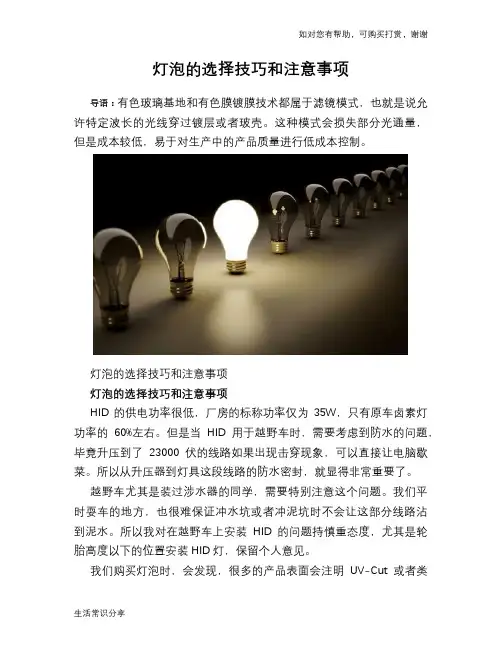 如对您有帮助，可购买打赏，谢谢

灯泡的选择技巧和注意事项

导语：有色玻璃基地和有色膜镀膜技术都属于滤镜模式，也就是说允许特定波长的光线穿过镀层或者玻壳。这种模式会损失部分光通量，但是成本较低，易于对生产中的产品质量进行低成本控制。

灯泡的选择技巧和注意事项

灯泡的选择技巧和注意事项

HID 的供电功率很低，厂房的标称功率仅为 35W，只有原车卤素灯功率的 60%左右。但是当 HID 用于越野车时，需要考虑到防水的问题，毕竟升压到了 23000 伏的线路如果出现击穿现象，可以直接让电脑歇菜。所以从升压器到灯具这段线路的防水密封，就显得非常重要了。

越野车尤其是装过涉水器的同学，需要特别注意这个问题。我们平时耍车的地方，也很难保证冲水坑或者冲泥坑时不会让这部分线路沾到泥水。所以我对在越野车上安装 HID 的问题持慎重态度，尤其是轮胎高度以下的位置安装 HID 灯，保留个人意见。

我们购买灯泡时，会发现，很多的产品表面会注明 UV-Cut 或者类

生活常识分享